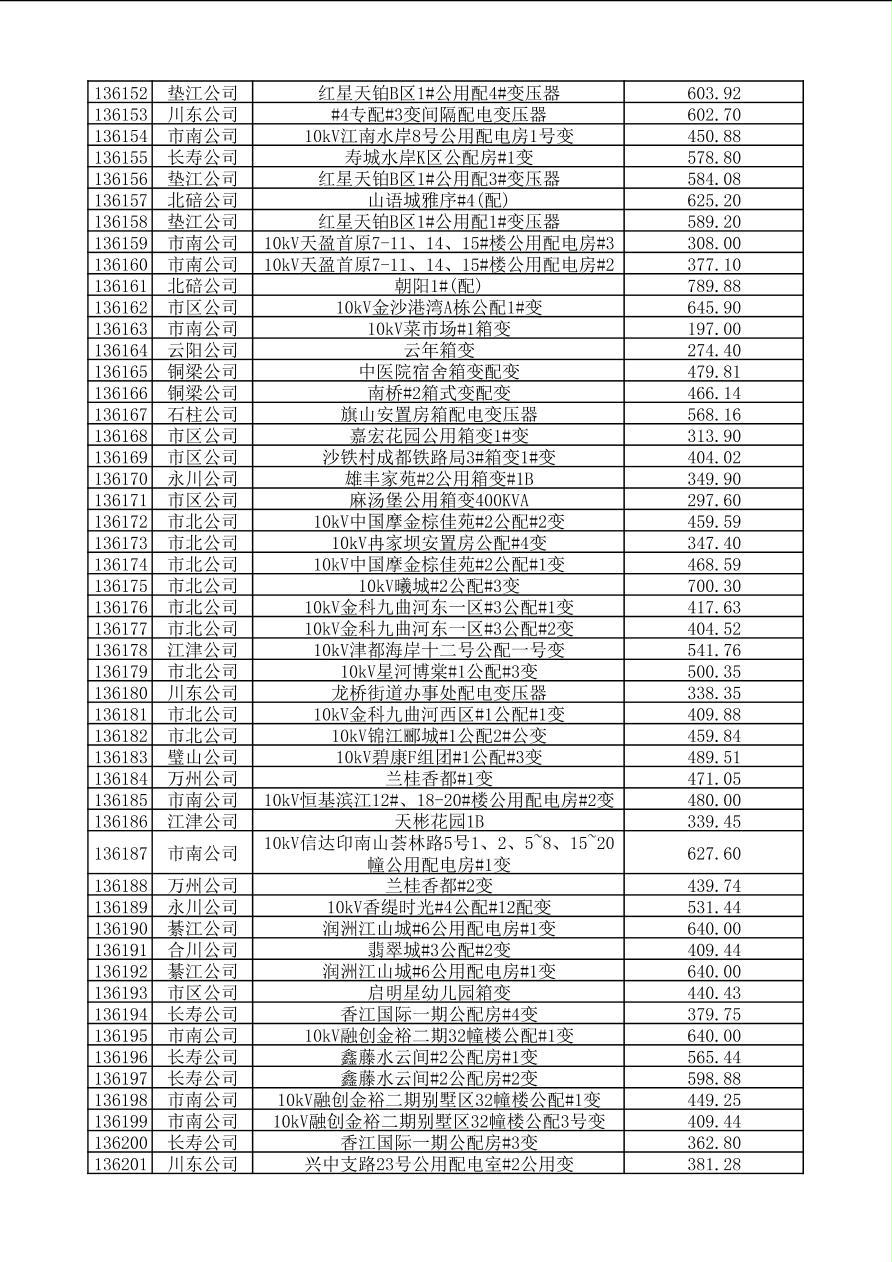 | 136152 | 垫江公司 | 红星天铂B区1#公用配4#变压器 | 603.92 |
|---|---|---|---|
| 136153 | 川东公司 | #4专配#3变间隔配电变压器 | 602.70 |
| 136154 | 市南公司 | 10kV江南水岸8号公用配电房1号变 | 450.88 |
| 136155 | 长寿公司 | 寿城水岸K区公配房#1变 | 578.80 |
| 136156 | 垫江公司 | 红星天铂B区1#公用配3#变压器 | 584.08 |
| 136157 | 北碚公司 | 山语城雅序#4(配) | 625.20 |
| 136158 | 垫江公司 | 红星天铂B区1#公用配1#变压器 | 589.20 |
| 136159 | 市南公司 | 10kV天盈首原7-11、14、15#楼公用配电房#3 | 308.00 |
| 136160 | 市南公司 | 10kV天盈首原7-11、14、15#楼公用配电房#2 | 377.10 |
| 136161 | 北碚公司 | 朝阳1#(配) | 789.88 |
| 136162 | 市区公司 | 10kV金沙港湾A栋公配1#变 | 645.90 |
| 136163 | 市南公司 | 10kV菜市场#1箱变 | 197.00 |
| 136164 | 云阳公司 | 云年箱变 | 274.40 |
| 136165 | 铜梁公司 | 中医院宿舍箱变配变 | 479.81 |
| 136166 | 铜梁公司 | 南桥#2箱式变配变 | 466.14 |
| 136167 | 石柱公司 | 旗山安置房箱配电变压器 | 568.16 |
| 136168 | 市区公司 | 嘉宏花园公用箱变1#变 | 313.90 |
| 136169 | 市区公司 | 沙铁村成都铁路局3#箱变1#变 | 404.02 |
| 136170 | 永川公司 | 雄丰家苑#2公用箱变#1B | 349.90 |
| 136171 | 市区公司 | 麻汤堡公用箱变400KVA | 297.60 |
| 136172 | 市北公司 | 10kV中国摩金棕佳苑#2公配#2变 | 459.59 |
| 136173 | 市北公司 | 10kV冉家坝安置房公配#4变 | 347.40 |
| 136174 | 市北公司 | 10kV中国摩金棕佳苑#2公配#1变 | 468.59 |
| 136175 | 市北公司 | 10kV曦城#2公配#3变 | 700.30 |
| 136176 | 市北公司 | 10kV金科九曲河东一区#3公配#1变 | 417.63 |
| 136177 | 市北公司 | 10kV金科九曲河东一区#3公配#2变 | 404.52 |
| 136178 | 江津公司 | 10kV津都海岸十二号公配一号变 | 541.76 |
| 136179 | 市北公司 | 10kV星河博棠#1公配#3变 | 500.35 |
| 136180 | 川东公司 | 龙桥街道办事处配电变压器 | 338.35 |
| 136181 | 市北公司 | 10kV金科九曲河西区#1公配#1变 | 409.88 |
| 136182 | 市北公司 | 10kV锦江郦城#1公配2#公变 | 459.84 |
| 136183 | 璧山公司 | 10kV碧康F组团#1公配#3变 | 489.51 |
| 136184 | 万州公司 | 兰桂香都#1变 | 471.05 |
| 136185 | 市南公司 | 10kV恒基滨江12#、18-20#楼公用配电房#2变 | 480.00 |
| 136186 | 江津公司 | 天彬花园1B | 339.45 |
| 136187 | 市南公司 | 10kV信达印南山荟林路5号1、2、5~8、15~20幢公用配电房#1变 | 627.60 |
| 136188 | 万州公司 | 兰桂香都#2变 | 439.74 |
| 136189 | 永川公司 | 10kV香缇时光#4公配#12配变 | 531.44 |
| 136190 | 綦江公司 | 润洲江山城#6公用配电房#1变 | 640.00 |
| 136191 | 合川公司 | 翡翠城#3公配#2变 | 409.44 |
| 136192 | 綦江公司 | 润洲江山城#6公用配电房#1变 | 640.00 |
| 136193 | 市区公司 | 启明星幼儿园箱变 | 440.43 |
| 136194 | 长寿公司 | 香江国际一期公配房#4变 | 379.75 |
| 136195 | 市南公司 | 10kV融创金裕二期32幢楼公配#1变 | 640.00 |
| 136196 | 长寿公司 | 鑫藤水云间#2公配房#1变 | 565.44 |
| 136197 | 长寿公司 | 鑫藤水云间#2公配房#2变 | 598.88 |
| 136198 | 市南公司 | 10kV融创金裕二期别墅区32幢楼公配#1变 | 449.25 |
| 136199 | 市南公司 | 10kV融创金裕二期别墅区32幢楼公配3号变 | 409.44 |
| 136200 | 长寿公司 | 香江国际一期公配房#3变 | 362.80 |
| 136201 | 川东公司 | 兴中支路23号公用配电室#2公用变 | 381.28 |